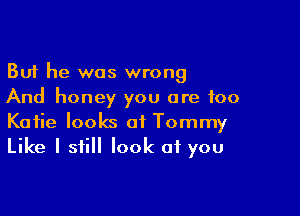 But he was wrong
And honey you are too
Katie looks at Tommy
Like I still look at you